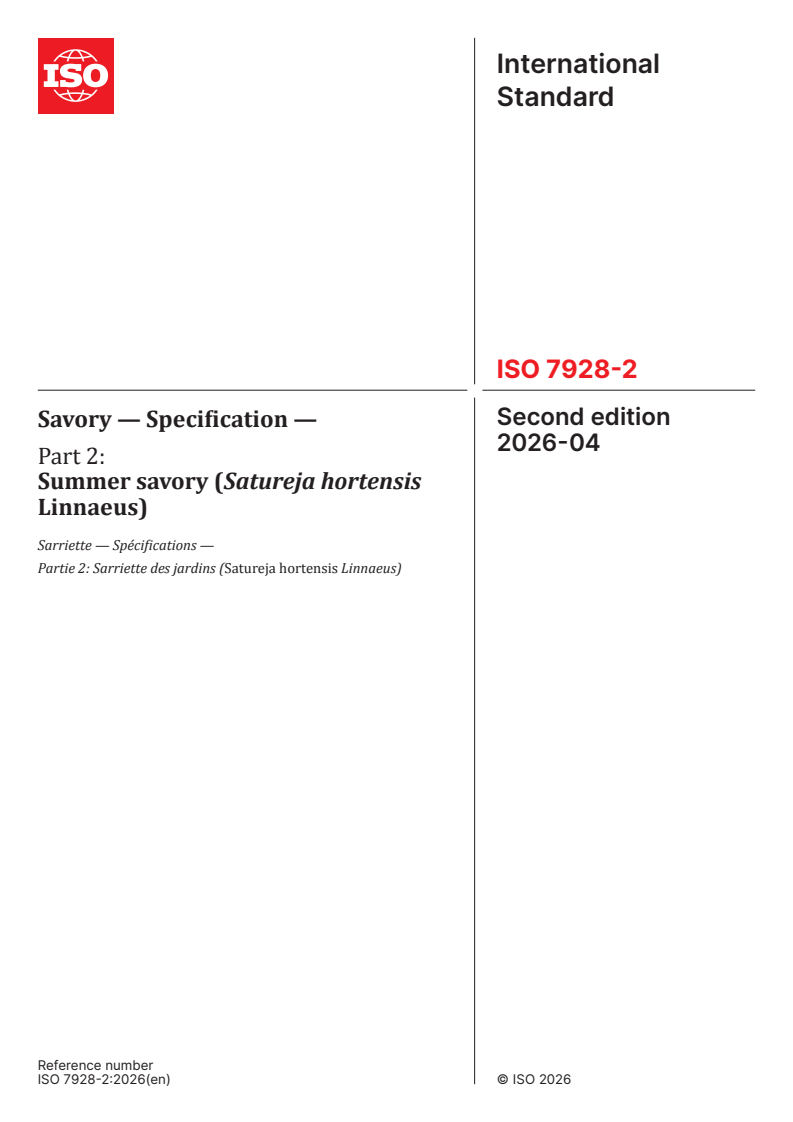 ISO

International Standard

ISO 7928-2

Savory — Specification —

Part 2:
Summer savory (Satureja hortensis Linnaeus)

Sarriette — Spécifications —
Partie 2: Sarriette des jardins (Satureja hortensis Linnaeus)

Second edition
2026-04

Reference number
ISO 7928-2:2026(en)

© ISO 2026